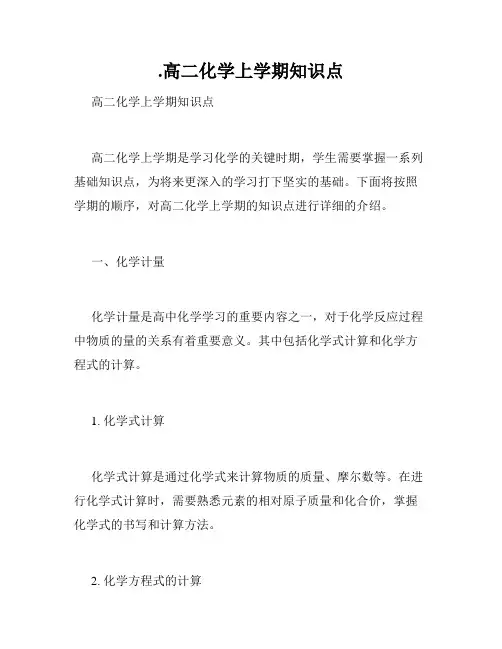 .高二化学上学期知识点

高二化学上学期知识点

高二化学上学期是学习化学的关键时期，学生需要掌握一系列基础知识点，为将来更深入的学习打下坚实的基础。下面将按照学期的顺序，对高二化学上学期的知识点进行详细的介绍。

一、化学计量

化学计量是高中化学学习的重要内容之一，对于化学反应过程中物质的量的关系有着重要意义。其中包括化学式计算和化学方程式的计算。

1. 化学式计算

化学式计算是通过化学式来计算物质的质量、摩尔数等。在进行化学式计算时，需要熟悉元素的相对原子质量和化合价，掌握化学式的书写和计算方法。

2. 化学方程式的计算